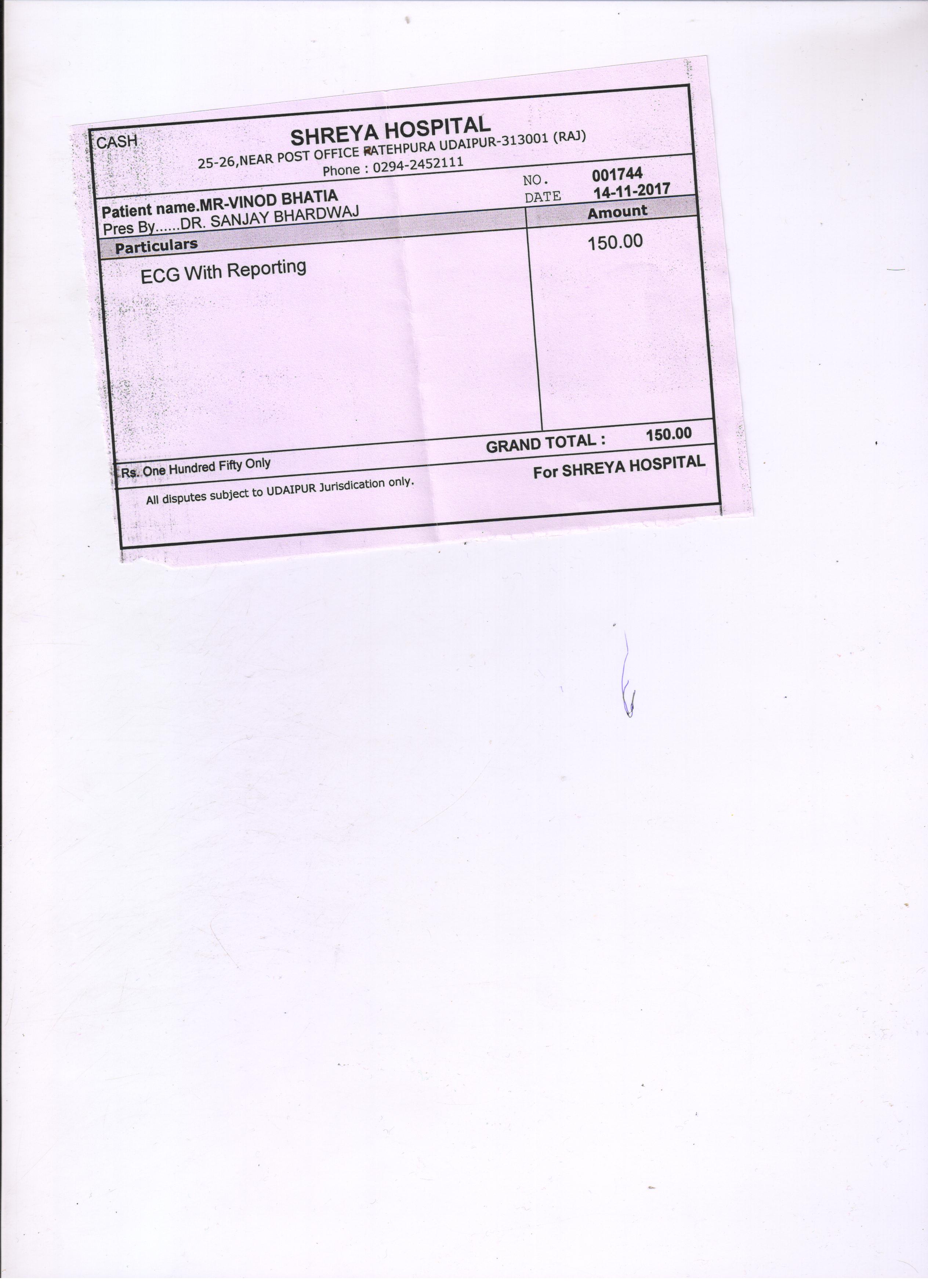 CASH

SHREYA HOSPITAL

25-26,NEAR POST OFFICE FATEHPURA UDAIPUR-313001 (RAJ)
Phone : 0294-2452111

NO. 001744
DATE 14-11-2017

Patient name.MR-VINOD BHATIA
Pres By......DR. SANJAY BHARDWAJ

| Particulars | Amount |
|---|---|
| ECG With Reporting | 150.00 |

GRAND TOTAL : 150.00

Rs. One Hundred Fifty Only

For SHREYA HOSPITAL

All disputes subject to UDAIPUR Jurisdication only.